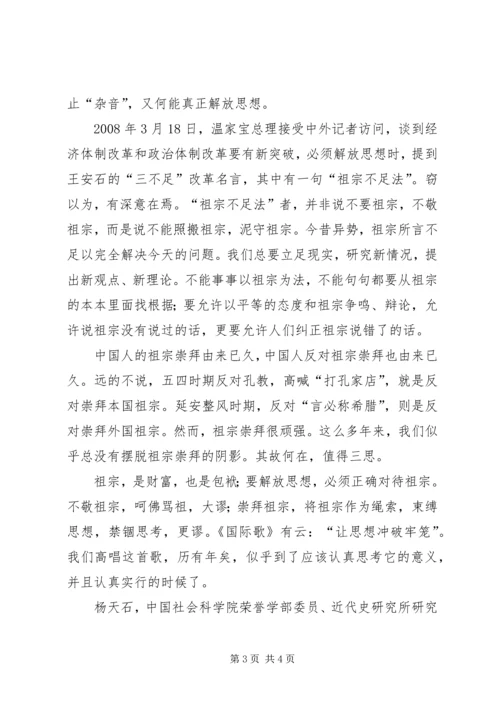 止“杂音”，又何能真正解放思想。

2008 年 3 月 18 日，温家宝总理接受中外记者访问，谈到经济体制改革和政治体制改革要有新突破，必须解放思想时，提到王安石的“三不足”改革名言，其中有一句“祖宗不足法”。窃以为，有深意在焉。“祖宗不足法”者，并非说不要祖宗，不敬祖宗，而是说不能照搬祖宗，泥守祖宗。今昔异势，祖宗所言不足以完全解决今天的问题。我们总要立足现实，研究新情况，提出新观点、新理论。不能事事以祖宗为法，不能句句都要从祖宗的本本里面找根据；要允许以平等的态度和祖宗争鸣、辩论，允许说祖宗没有说过的话，更要允许人们纠正祖宗说错了的话。

中国人的祖宗崇拜由来已久，中国人反对祖宗崇拜也由来已久。远的不说，五四时期反对孔教，高喊“打孔家店”，就是反对崇拜本国祖宗。延安整风时期，反对“言必称希腊”，则是反对崇拜外国祖宗。然而，祖宗崇拜很顽强。这么多年来，我们似乎总没有摆脱祖宗崇拜的阴影。其故何在，值得三思。

祖宗，是财富，也是包袱；要解放思想，必须正确对待祖宗。不敬祖宗，呵佛骂祖，大谬；崇拜祖宗，将祖宗作为绳索，束缚思想，禁锢思考，更谬。《国际歌》有云：“让思想冲破牢笼”。我们高唱这首歌，历有年矣，似乎到了应该认真思考它的意义，并且认真实行的时候了。

杨天石，中国社会科学院荣誉学部委员、近代史研究所研究

第 3 页 共 4 页